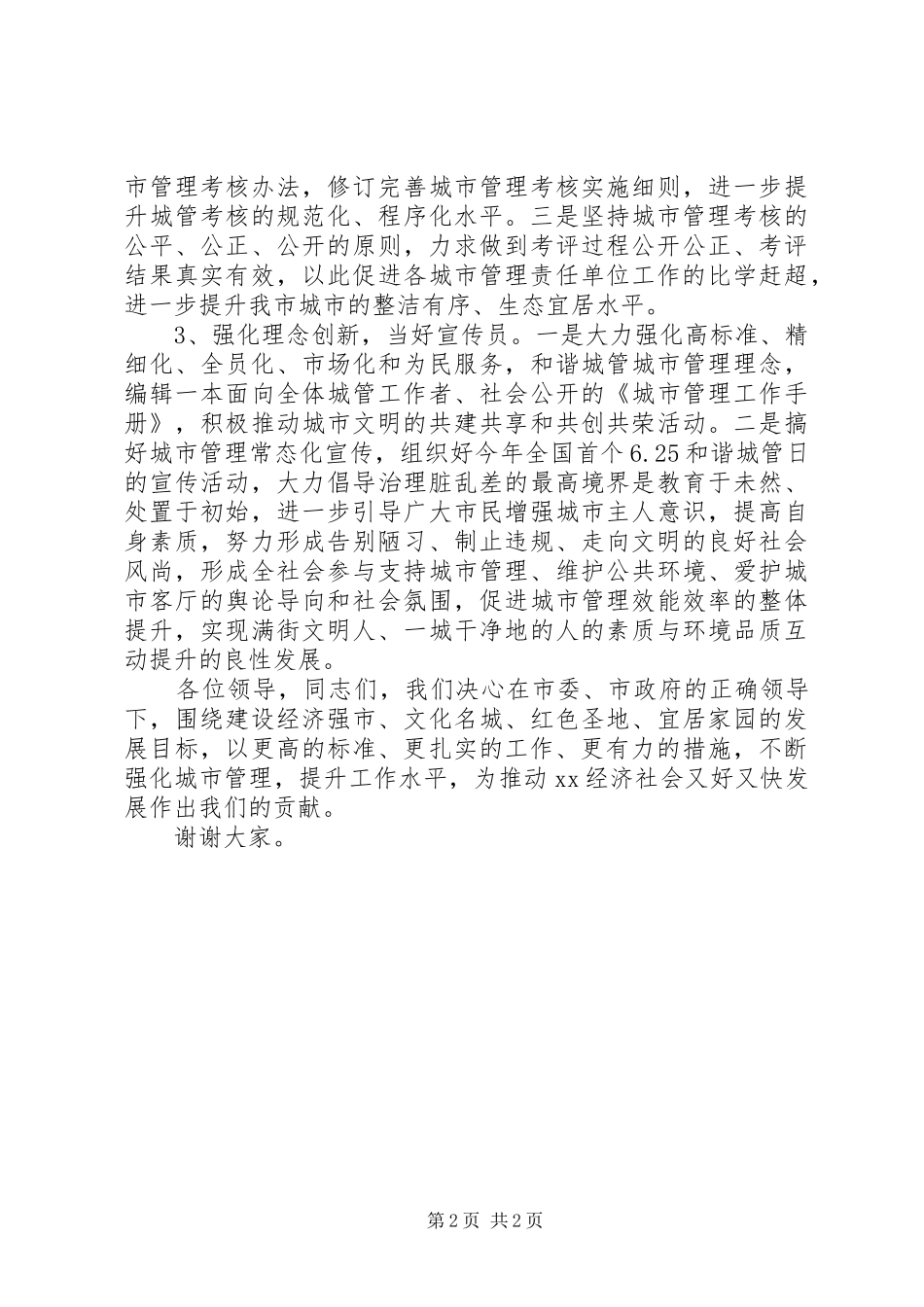 市管理考核办法，修订完善城市管理考核实施细则，进一步提升城管考核的规范化、程序化水平。三是坚持城市管理考核的公平、公正、公开的原则，力求做到考评过程公开公正、考评结果真实有效，以此促进各城市管理责任单位工作的比学赶超，进一步提升我市城市的整洁有序、生态宜居水平。

3、强化理念创新，当好宣传员。一是大力强化高标准、精细化、全员化、市场化和为民服务，和谐城管城市管理理念，编辑一本面向全体城管工作者、社会公开的《城市管理工作手册》，积极推动城市文明的共建共享和共创共荣活动。二是搞好城市管理常态化宣传，组织好今年全国首个6.25和谐城管日的宣传活动，大力倡导治理脏乱差的最高境界是教育于未然、处置于初始，进一步引导广大市民增强城市主人意识，提高自身素质，努力形成告别陋习、制止违规、走向文明的良好社会风尚，形成全社会参与支持城市管理、维护公共环境、爱护城市客厅的舆论导向和社会氛围，促进城市管理效能效率的整体提升，实现满街文明人、一城干净地的人的素质与环境品质互动提升的良性发展。

各位领导，同志们，我们决心在市委、市政府的正确领导下，围绕建设经济强市、文化名城、红色圣地、宜居家园的发展目标，以更高的标准、更扎实的工作、更有力的措施，不断强化城市管理，提升工作水平，为推动xx经济社会又好又快发展作出我们的贡献。

谢谢大家。

第2页 共2页